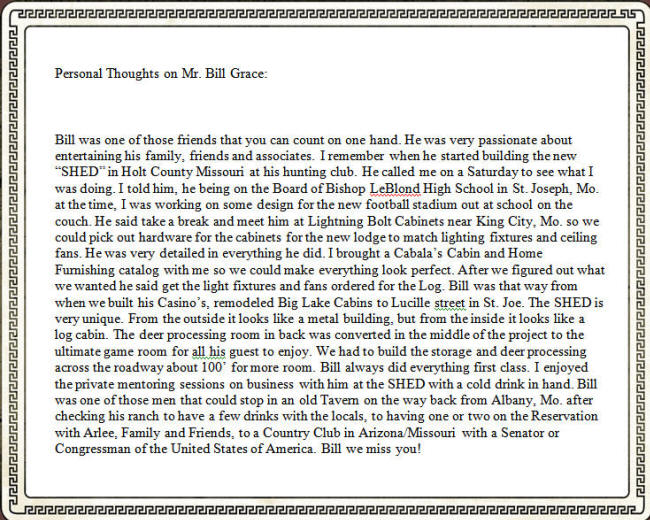 Personal Thoughts on Mr. Bill Grace:

Bill was one of those friends that you can count on one hand. He was very passionate about entertaining his family, friends and associates. I remember when he started building the new "SHED" in Holt County Missouri at his hunting club. He called me on a Saturday to see what I was doing. I told him, he being on the Board of Bishop LeBlond High School in St. Joseph, Mo. at the time, I was working on some design for the new football stadium out at school on the couch. He said take a break and meet him at Lightning Bolt Cabinets near King City, Mo. so we could pick out hardware for the cabinets for the new lodge to match lighting fixtures and ceiling fans. He was very detailed in everything he did. I brought a Cabala's Cabin and Home Furnishing catalog with me so we could make everything look perfect. After we figured out what we wanted he said get the light fixtures and fans ordered for the Log. Bill was that way from when we built his Casino's, remodeled Big Lake Cabins to Lucille street in St. Joe. The SHED is very unique. From the outside it looks like a metal building, but from the inside it looks like a log cabin. The deer processing room in back was converted in the middle of the project to the ultimate game room for all his guest to enjoy. We had to build the storage and deer processing across the roadway about 100' for more room. Bill always did everything first class. I enjoyed the private mentoring sessions on business with him at the SHED with a cold drink in hand. Bill was one of those men that could stop in an old Tavern on the way back from Albany, Mo. after checking his ranch to have a few drinks with the locals, to having one or two on the Reservation with Arlee, Family and Friends, to a Country Club in Arizona/Missouri with a Senator or Congressman of the United States of America. Bill we miss you!